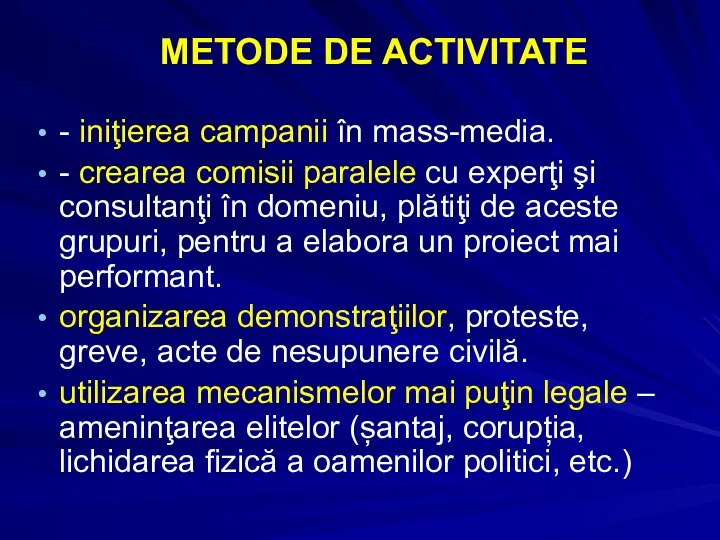 METODE DE ACTIVITATE

• - iniţierea campanii în mass-media.

• - crearea comisii paralele cu experţi şi consultanţi în domeniu, plătiţi de aceste grupuri, pentru a elabora un proiect mai performant.

• organizarea demonstraţiilor, proteste, greve, acte de nesupunere civilă.

• utilizarea mecanismelor mai puţin legale – ameninţarea elitelor (șantaj, corupția, lichidarea fizică a oamenilor politici, etc.)